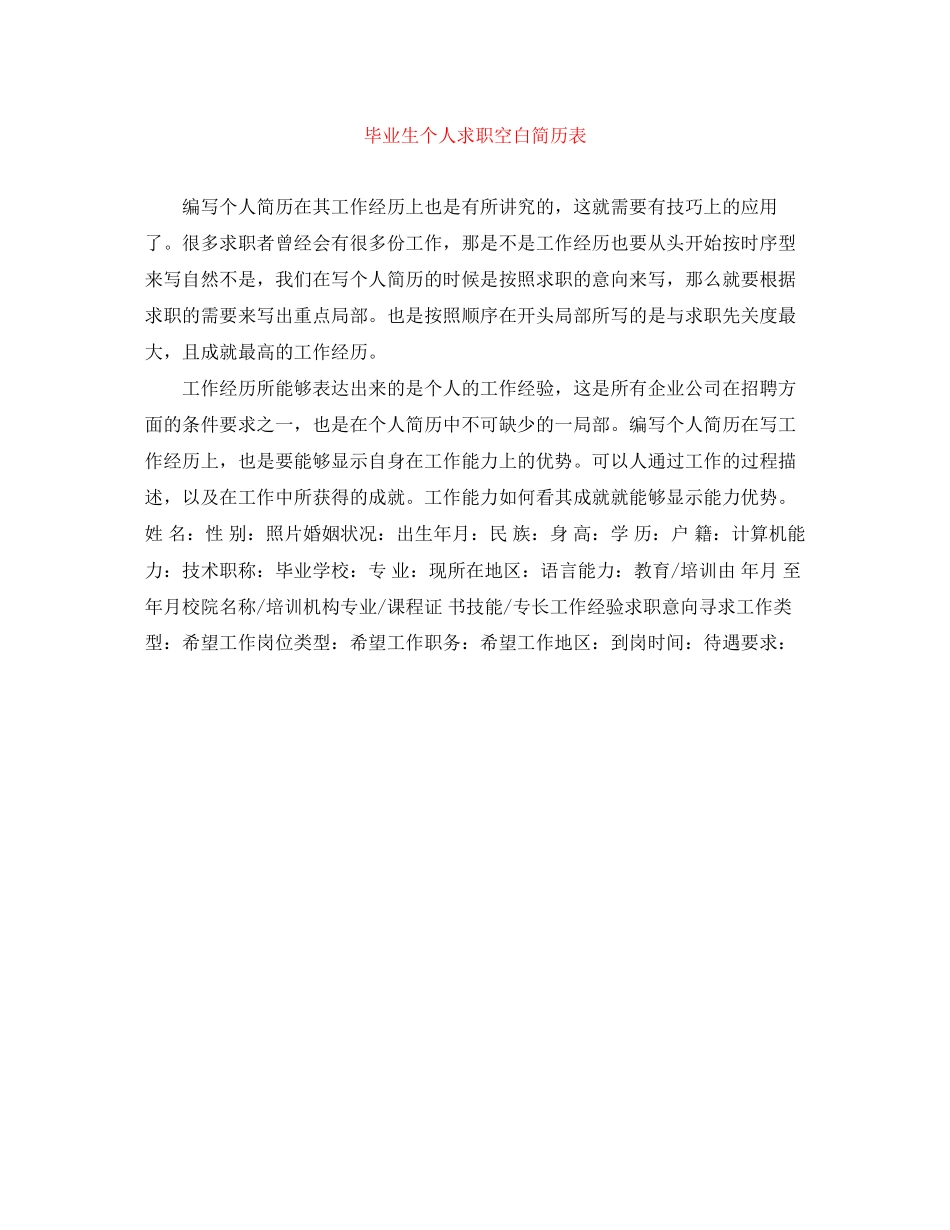 毕业生个人求职空白简历表

编写个人简历在其工作经历上也是有所讲究的，这就需要有技巧上的应用了。很多求职者曾经会有很多份工作，那是不是工作经历也要从头开始按时序型来写自然不是，我们在写个人简历的时候是按照求职的意向来写，那么就要根据求职的需要来写出重点局部。也是按照顺序在开头局部所写的是与求职先关度最大，且成就最高的工作经历。

工作经历所能够表达出来的是个人的工作经验，这是所有企业公司在招聘方面的条件要求之一，也是在个人简历中不可缺少的一局部。编写个人简历在写工作经历上，也是要能够显示自身在工作能力上的优势。可以人通过工作的过程描述，以及在工作中所获得的成就。工作能力如何看其成就就能够显示能力优势。姓 名：性 别：照片婚姻状况：出生年月：民 族：身 高：学 历：户 籍：计算机能力：技术职称：毕业学校：专 业：现所在地区：语言能力：教育/培训由 年月 至 年月校院名称/培训机构专业/课程证 书技能/专长工作经验求职意向寻求工作类型：希望工作岗位类型：希望工作职务：希望工作地区：到岗时间：待遇要求：